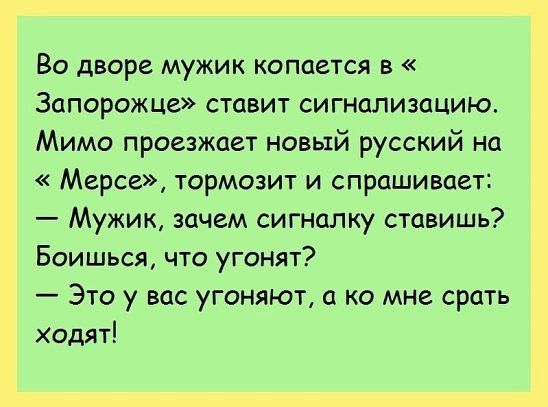 Во дворе мужик копается в « Запорожце» ставит сигнализацию. Мимо проезжает новый русский на « Мерсе», тормозит и спрашивает:
— Мужик, зачем сигналку ставишь? Боишься, что угонят?
— Это у вас угоняют, а ко мне срать ходят!